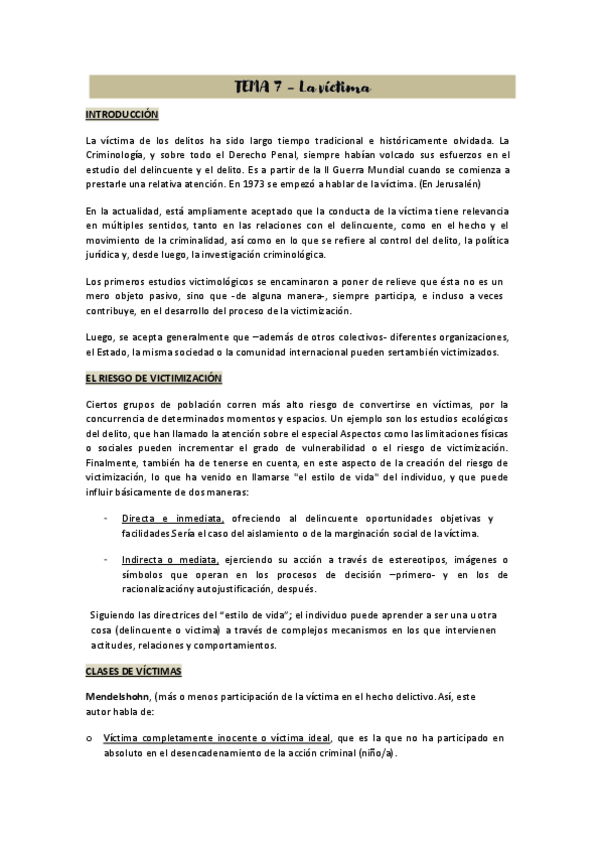 TEMA 7 – La víctima

INTRODUCCIÓN

La víctima de los delitos ha sido largo tiempo tradicional e históricamente olvidada. La Criminología, y sobre todo el Derecho Penal, siempre habían volcado sus esfuerzos en el estudio del delincuente y el delito. Es a partir de la II Guerra Mundial cuando se comienza a prestarle una relativa atención. En 1973 se empezó a hablar de la víctima. (En Jerusalén)

En la actualidad, está ampliamente aceptado que la conducta de la víctima tiene relevancia en múltiples sentidos, tanto en las relaciones con el delincuente, como en el hecho y el movimiento de la criminalidad, así como en lo que se refiere al control del delito, la política jurídica y, desde luego, la investigación criminológica.

Los primeros estudios victimológicos se encaminaron a poner de relieve que ésta no es un mero objeto pasivo, sino que -de alguna manera-, siempre participa, e incluso a veces contribuye, en el desarrollo del proceso de la victimización.

Luego, se acepta generalmente que –además de otros colectivos- diferentes organizaciones, el Estado, la misma sociedad o la comunidad internacional pueden ser también victimizados.

EL RIESGO DE VICTIMIZACIÓN

Ciertos grupos de población corren más alto riesgo de convertirse en víctimas, por la concurrencia de determinados momentos y espacios. Un ejemplo son los estudios ecológicos del delito, que han llamado la atención sobre el especial Aspectos como las limitaciones físicas o sociales pueden incrementar el grado de vulnerabilidad o el riesgo de victimización. Finalmente, también ha de tenerse en cuenta, en este aspecto de la creación del riesgo de victimización, lo que ha venido en llamarse "el estilo de vida" del individuo, y que puede influir básicamente de dos maneras:

- Directa e inmediata, ofreciendo al delincuente oportunidades objetivas y facilidades Sería el caso del aislamiento o de la marginación social de la víctima.

- Indirecta o mediata, ejerciendo su acción a través de estereotipos, imágenes o símbolos que operan en los procesos de decisión –primero- y en los de racionalización y autojustificación, después.

Siguiendo las directrices del "estilo de vida"; el individuo puede aprender a ser una u otra cosa (delincuente o víctima) a través de complejos mecanismos en los que intervienen actitudes, relaciones y comportamientos.

CLASES DE VÍCTIMAS

Mendelshohn, (más o menos participación de la víctima en el hecho delictivo. Así, este autor habla de:

o Víctima completamente inocente o víctima ideal, que es la que no ha participado en absoluto en el desencadenamiento de la acción criminal (niño/a).